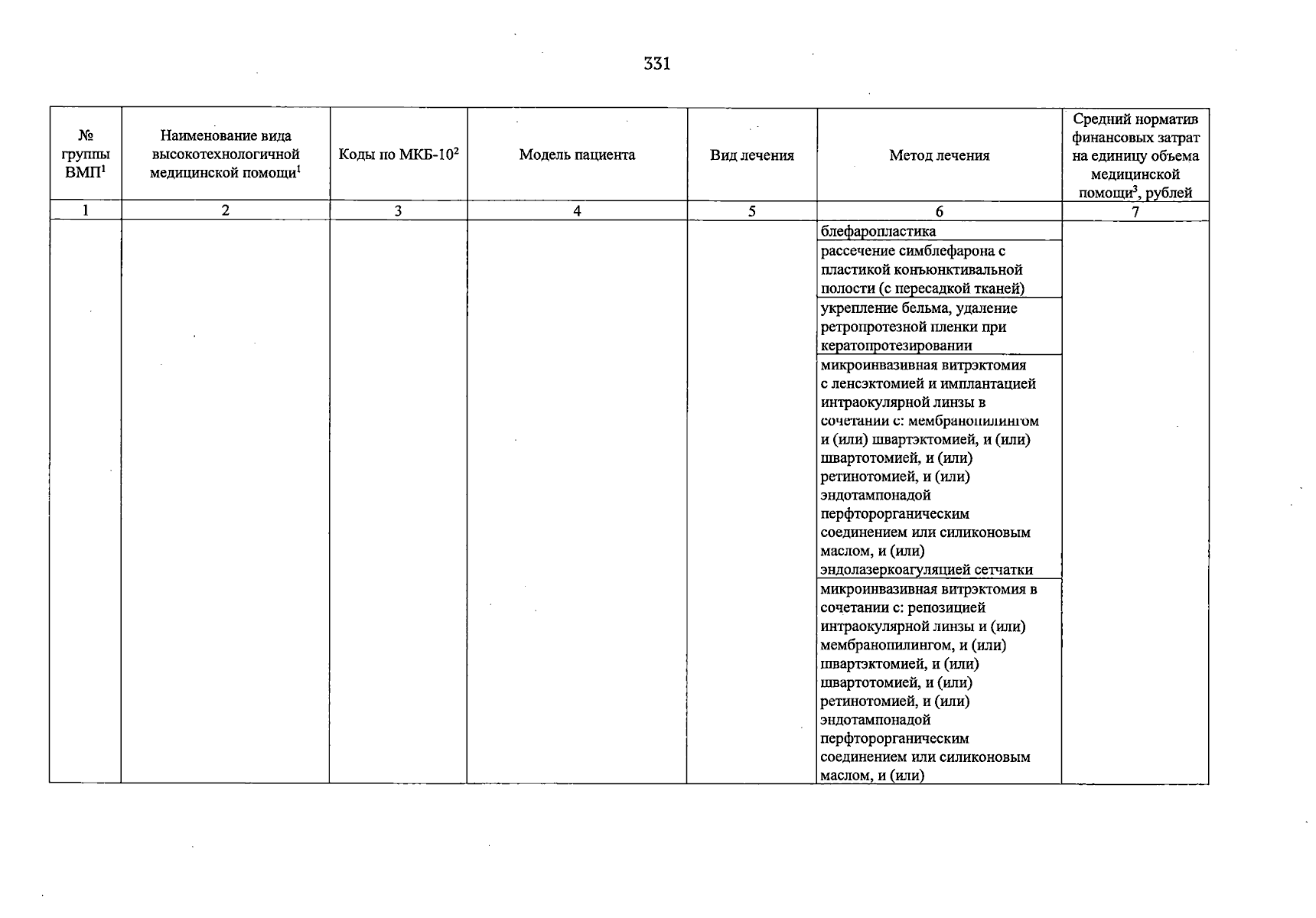 331

| № группы ВМП$^{1}$ | Наименование вида высокотехнологичной медицинской помощи$^{1}$ | Коды по МКБ-10$^{2}$ | Модель пациента | Вид лечения | Метод лечения | Средний норматив финансовых затрат на единицу объема медицинской помощи$^{3}$, рублей |
|---|---|---|---|---|---|---|
| 1 | 2 | 3 | 4 | 5 | 6 | 7 |
| | | | | | блефаропластика | |
| | | | | | рассечение симблефарона с пластикой конъюнктивальной полости (с пересадкой тканей) | |
| | | | | | укрепление бельма, удаление ретропротезной пленки при кератопротезировании | |
| | | | | | микроинвазивная витрэктомия с ленсэктомией и имплантацией интраокулярной линзы в сочетании с: мембранопилингом и (или) швартэктомией, и (или) швартотомией, и (или) ретинотомией, и (или) эндотампонадой перфторорганическим соединением или силиконовым маслом, и (или) эндолазеркоагуляцией сетчатки | |
| | | | | | микроинвазивная витрэктомия в сочетании с: репозицией интраокулярной линзы и (или) мембранопилингом, и (или) швартэктомией, и (или) швартотомией, и (или) ретинотомией, и (или) эндотампонадой перфторорганическим соединением или силиконовым маслом, и (или) | |